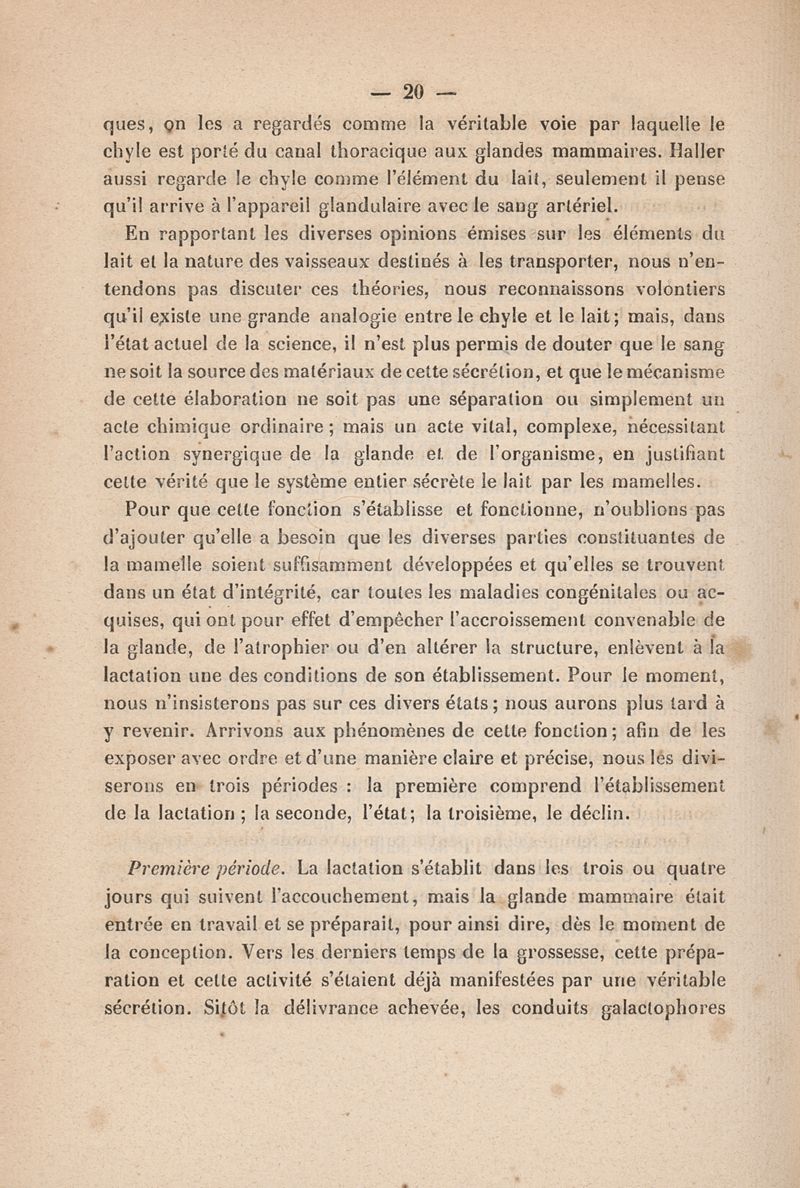 — 20 —

ques, on les a regardés comme la véritable voie par laquelle le chyle est porté du canal thoracique aux glandes mammaires. Haller aussi regarde le chyle comme l'élément du lait, seulement il pense qu'il arrive à l'appareil glandulaire avec le sang artériel.

En rapportant les diverses opinions émises sur les éléments du lait et la nature des vaisseaux destinés à les transporter, nous n'entendons pas discuter ces théories, nous reconnaissons volontiers qu'il existe une grande analogie entre le chyle et le lait; mais, dans l'état actuel de la science, il n'est plus permis de douter que le sang ne soit la source des matériaux de cette sécrétion, et que le mécanisme de cette élaboration ne soit pas une séparation ou simplement un acte chimique ordinaire; mais un acte vital, complexe, nécessitant l'action synergique de la glande et de l'organisme, en justifiant cette vérité que le système entier sécrète le lait par les mamelles.

Pour que cette fonction s'établisse et fonctionne, n'oublions pas d'ajouter qu'elle a besoin que les diverses parties constituantes de la mamelle soient suffisamment développées et qu'elles se trouvent dans un état d'intégrité, car toutes les maladies congénitales ou acquises, qui ont pour effet d'empêcher l'accroissement convenable de la glande, de l'atrophier ou d'en altérer la structure, enlèvent à la lactation une des conditions de son établissement. Pour le moment, nous n'insisterons pas sur ces divers états; nous aurons plus tard à y revenir. Arrivons aux phénomènes de cette fonction; afin de les exposer avec ordre et d'une manière claire et précise, nous les diviserons en trois périodes : la première comprend l'établissement de la lactation; la seconde, l'état; la troisième, le déclin.

Première période. La lactation s'établit dans les trois ou quatre jours qui suivent l'accouchement, mais la glande mammaire était entrée en travail et se préparait, pour ainsi dire, dès le moment de la conception. Vers les derniers temps de la grossesse, cette préparation et cette activité s'étaient déjà manifestées par une véritable sécrétion. Sitôt la délivrance achevée, les conduits galactophores